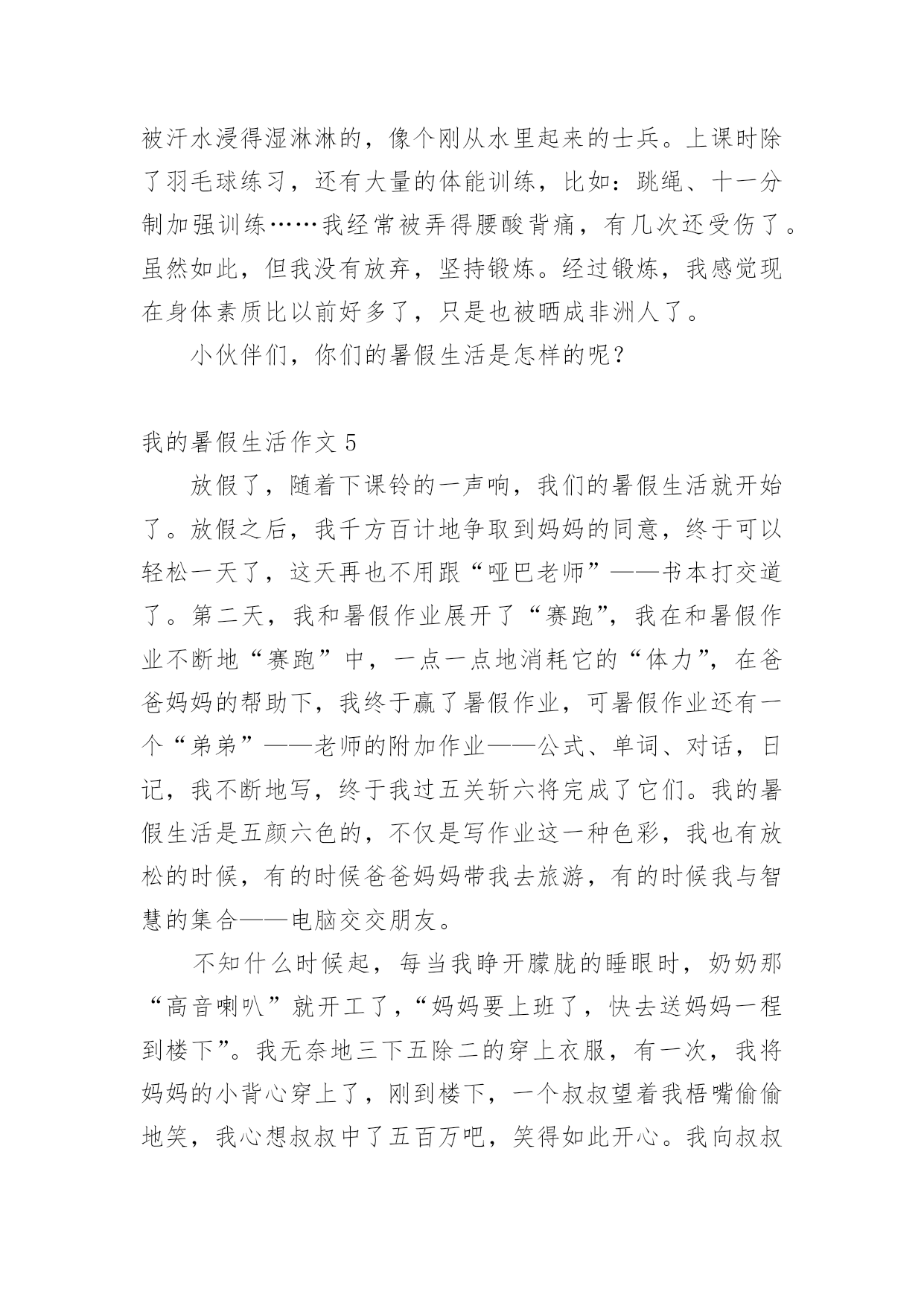 被汗水浸得湿淋淋的，像个刚从水里起来的士兵。上课时除了羽毛球练习，还有大量的体能训练，比如：跳绳、十一分制加强训练……我经常被弄得腰酸背痛，有几次还受伤了。虽然如此，但我没有放弃，坚持锻炼。经过锻炼，我感觉现在身体素质比以前好多了，只是也被晒成非洲人了。

小伙伴们，你们的暑假生活是怎样的呢？

我的暑假生活作文 5

放假了，随着下课铃的一声响，我们的暑假生活就开始了。放假之后，我千方百计地争取到妈妈的同意，终于可以轻松一天了，这天再也不用跟“哑巴老师”——书本打交道了。第二天，我和暑假作业展开了“赛跑”，我在和暑假作业不断地“赛跑”中，一点一点地消耗它的“体力”，在爸爸妈妈的帮助下，我终于赢了暑假作业，可暑假作业还有一个“弟弟”——老师的附加作业——公式、单词、对话，日记，我不断地写，终于我过五关斩六将完成了它们。我的暑假生活是五颜六色的，不仅是写作业这一种色彩，我也有放松的时候，有的时候爸爸妈妈带我去旅游，有的时候我与智慧的集合——电脑交交朋友。

不知什么时候起，每当我睁开朦胧的睡眼时，奶奶那“高音喇叭”就开工了，“妈妈要上班了，快去送妈妈一程到楼下”。我无奈地三下五除二的穿上衣服，有一次，我将妈妈的小背心穿上了，刚到楼下，一个叔叔望着我梧嘴偷偷地笑，我心想叔叔中了五百万吧，笑得如此开心。我向叔叔